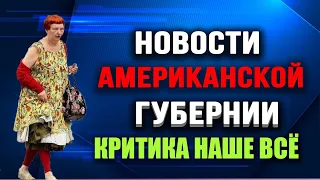 НОВОСТИ
АМЕРИКАНСКОЙ
ГУБЕРНИИ
КРИТИКА НАШЕ ВСЁ